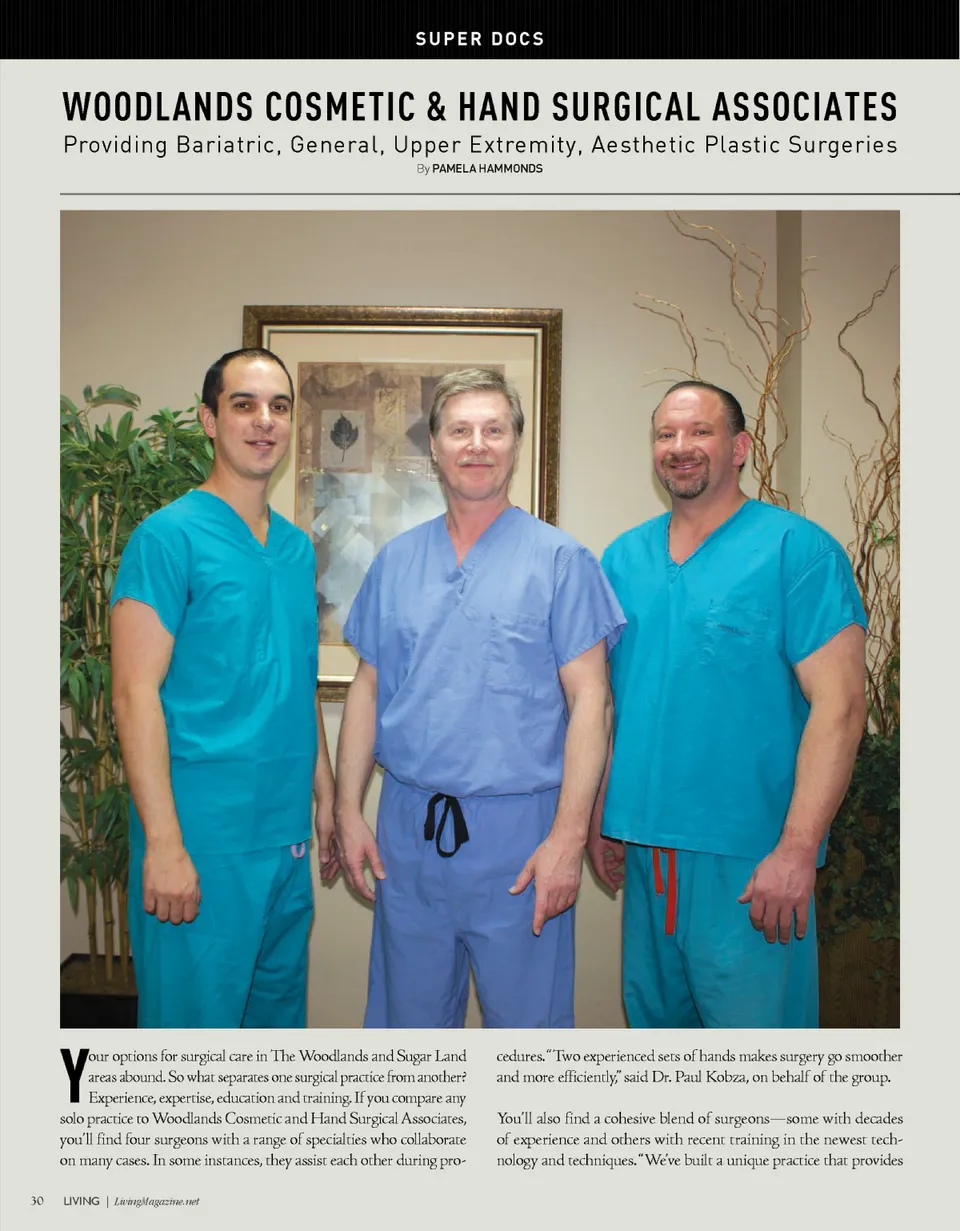 SUPER DOCS

WOODLANDS COSMETIC & HAND SURGICAL ASSOCIATES

Providing Bariatric, General, Upper Extremity, Aesthetic Plastic Surgeries

By PAMELA HAMMONDS

Your options for surgical care in The Woodlands and Sugar Land areas abound. So what separates one surgical practice from another? Experience, expertise, education and training. If you compare any solo practice to Woodlands Cosmetic and Hand Surgical Associates, you'll find four surgeons with a range of specialties who collaborate on many cases. In some instances, they assist each other during procedures. "Two experienced sets of hands makes surgery go smoother and more efficiently," said Dr. Paul Kobza, on behalf of the group.

You'll also find a cohesive blend of surgeons—some with decades of experience and others with recent training in the newest technology and techniques. "We've built a unique practice that provides

30 LIVING | LivingMagazine.net